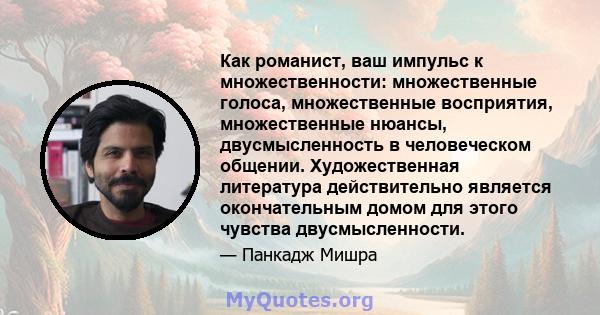 Как романист, ваш импульс к множественности: множественные голоса, множественные восприятия, множественные нюансы, двусмысленность в человеческом общении. Художественная литература действительно является окончательным домом для этого чувства двусмысленности.

— Панкадж Мишра

MyQuotes.org